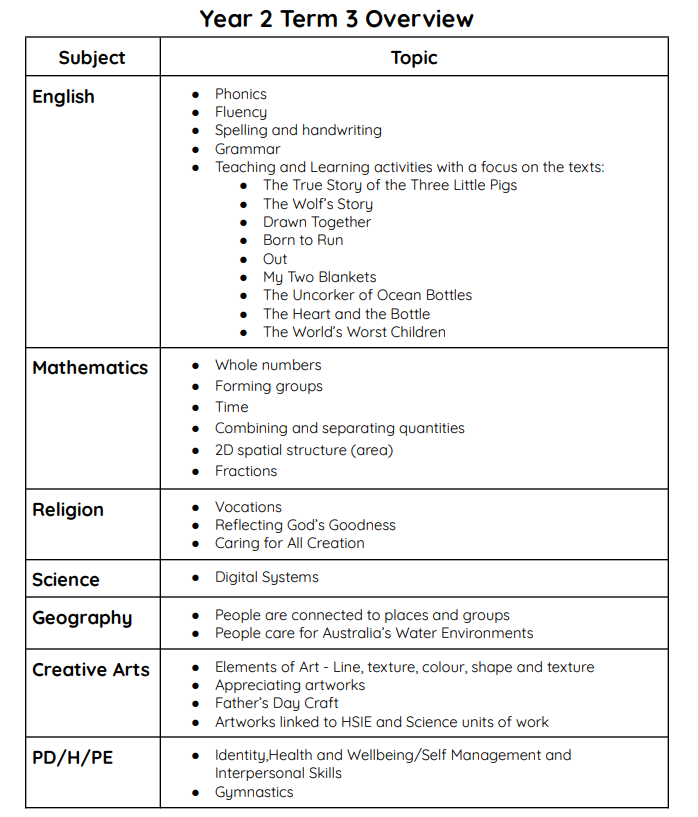 Year 2 Term 3 Overview

| Subject | Topic |
|---|---|
| English | • Phonics • Fluency • Spelling and handwriting • Grammar • Teaching and Learning activities with a focus on the texts: • The True Story of the Three Little Pigs • The Wolf's Story • Drawn Together • Born to Run • Out • My Two Blankets • The Uncorker of Ocean Bottles • The Heart and the Bottle • The World's Worst Children |
| Mathematics | • Whole numbers • Forming groups • Time • Combining and separating quantities • 2D spatial structure (area) • Fractions |
| Religion | • Vocations • Reflecting God's Goodness • Caring for All Creation |
| Science | • Digital Systems |
| Geography | • People are connected to places and groups • People care for Australia's Water Environments |
| Creative Arts | • Elements of Art - Line, texture, colour, shape and texture • Appreciating artworks • Father's Day Craft • Artworks linked to HSIE and Science units of work |
| PD/H/PE | • Identity,Health and Wellbeing/Self Management and Interpersonal Skills • Gymnastics |